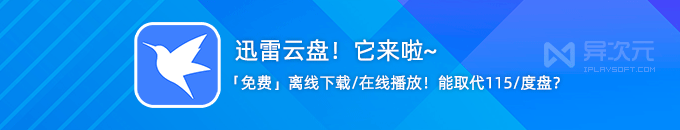 迅雷云盘！它来啦~

「免费」离线下载/在线播放！能取代115/度盘？

异次元
IPLAYSOFT.COM